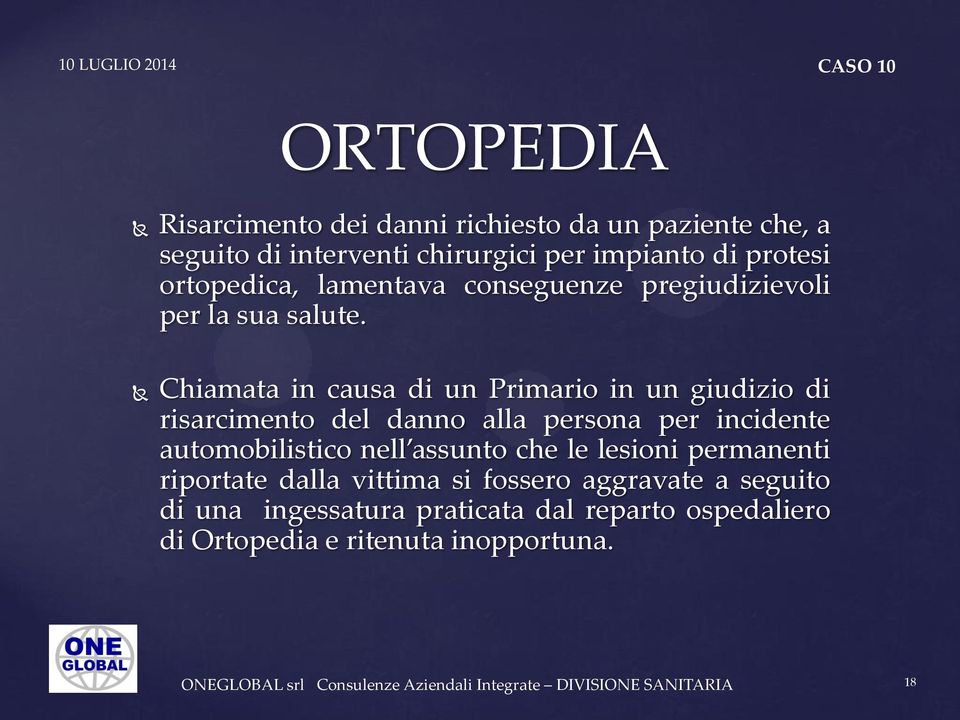 10 LUGLIO 2014

CASO 10

ORTOPEDIA

Risarcimento dei danni richiesto da un paziente che, a seguito di interventi chirurgici per impianto di protesi ortopedica, lamentava conseguenze pregiudizievoli per la sua salute.

Chiamata in causa di un Primario in un giudizio di risarcimento del danno alla persona per incidente automobilistico nell'assunto che le lesioni permanenti riportate dalla vittima si fossero aggravate a seguito di una ingessatura praticata dal reparto ospedaliero di Ortopedia e ritenuta inopportuna.

ONE GLOBAL

ONEGLOBAL srl Consulenze Aziendali Integrate – DIVISIONE SANITARIA

18